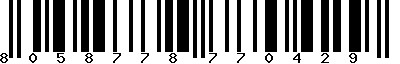 8 0 5 8 7 7 8 7 7 0 4 2 9